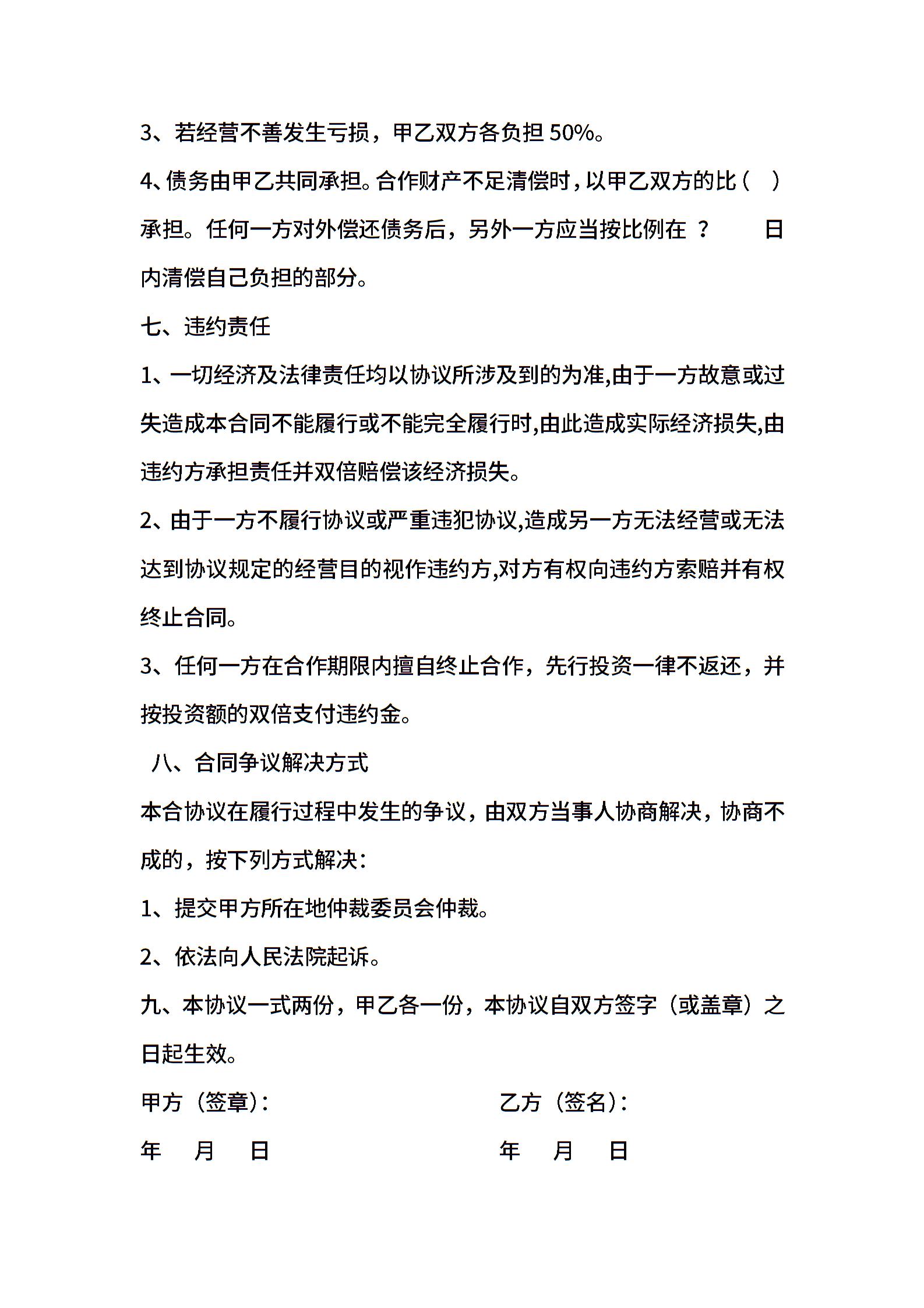 3、若经营不善发生亏损，甲乙双方各负担 50%。

4、债务由甲乙共同承担。合作财产不足清偿时，以甲乙双方的比（ ）承担。任何一方对外偿还债务后，另外一方应当按比例在 ？ 日内清偿自己负担的部分。

七、违约责任

1、一切经济及法律责任均以协议所涉及到的为准,由于一方故意或过失造成本合同不能履行或不能完全履行时,由此造成实际经济损失,由违约方承担责任并双倍赔偿该经济损失。

2、由于一方不履行协议或严重违犯协议,造成另一方无法经营或无法达到协议规定的经营目的视作违约方,对方有权向违约方索赔并有权终止合同。

3、任何一方在合作期限内擅自终止合作，先行投资一律不返还，并按投资额的双倍支付违约金。

八、合同争议解决方式

本合协议在履行过程中发生的争议，由双方当事人协商解决，协商不成的，按下列方式解决：

1、提交甲方所在地仲裁委员会仲裁。

2、依法向人民法院起诉。

九、本协议一式两份，甲乙各一份，本协议自双方签字（或盖章）之日起生效。

甲方（签章）：

年 月 日

乙方（签名）：

年 月 日